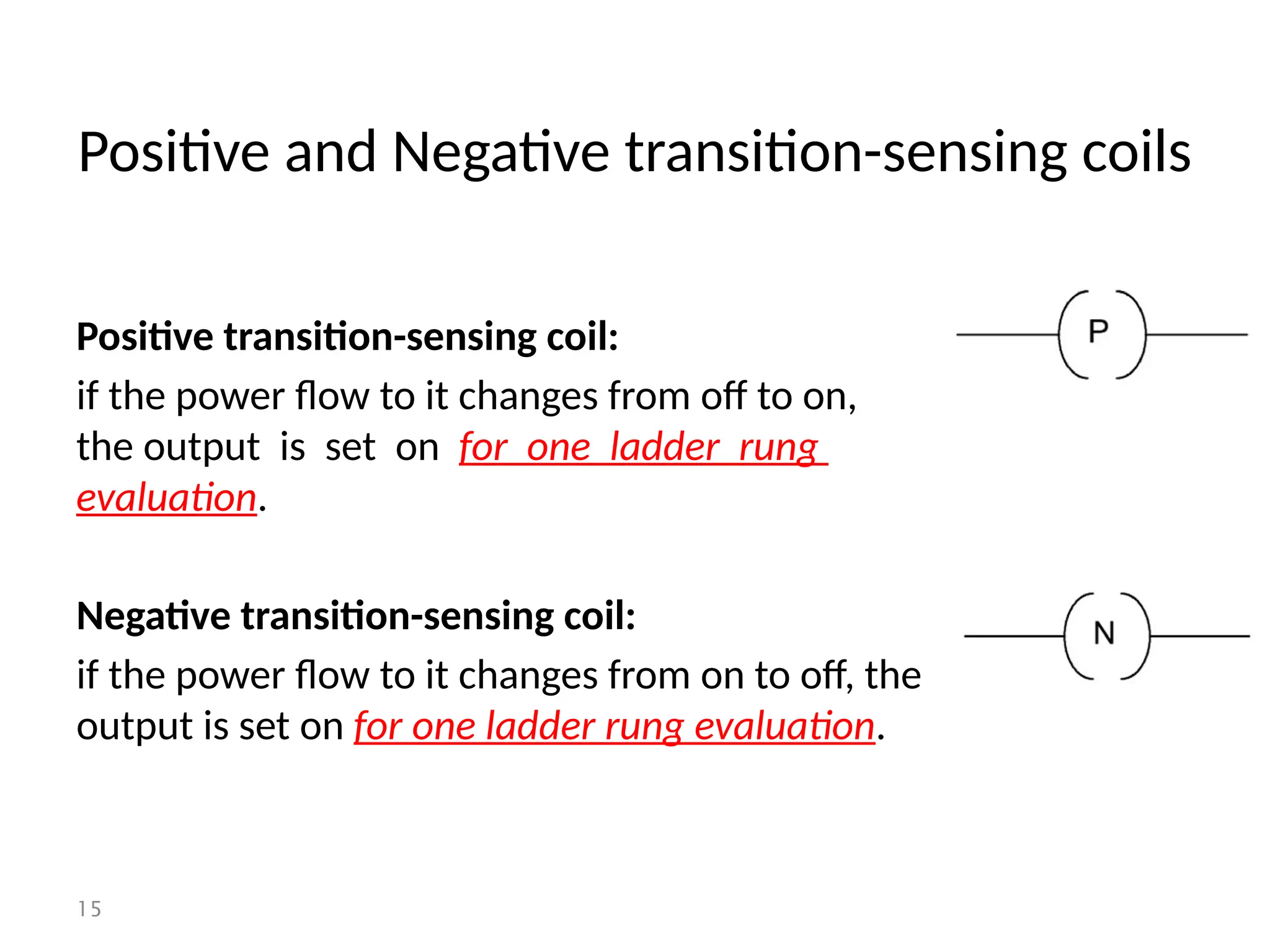 Positive and Negative transition-sensing coils

Positive transition-sensing coil:

if the power flow to it changes from off to on, the output is set on for one ladder rung evaluation.

P

Negative transition-sensing coil:

if the power flow to it changes from on to off, the output is set on for one ladder rung evaluation.

N

15